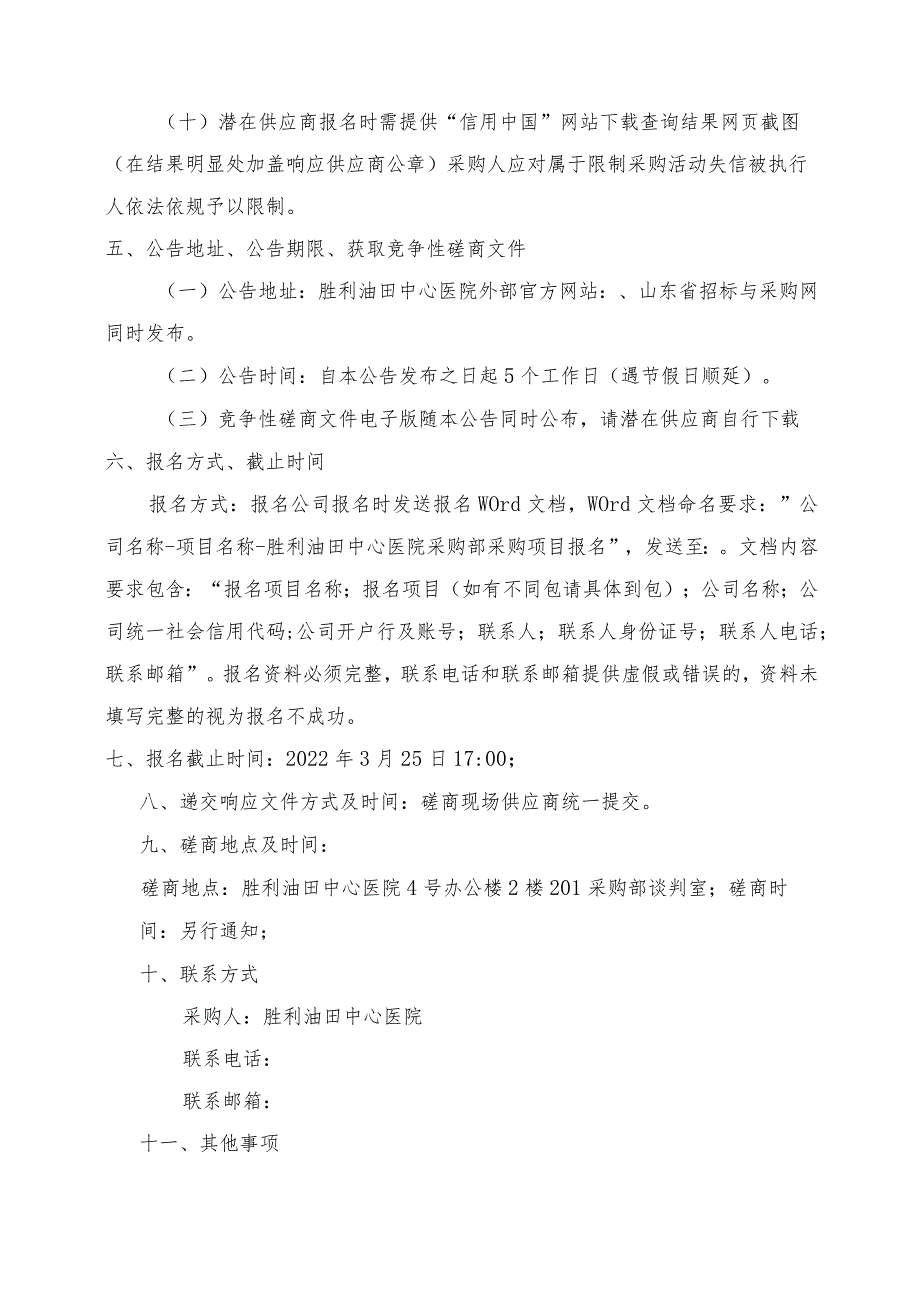 （十）潜在供应商报名时需提供“信用中国”网站下载查询结果网页截图（在结果明显处加盖响应供应商公章）采购人应对属于限制采购活动失信被执行人依法依规予以限制。

五、公告地址、公告期限、获取竞争性磋商文件

（一）公告地址：胜利油田中心医院外部官方网站：、山东省招标与采购网同时发布。

（二）公告时间：自本公告发布之日起5个工作日（遇节假日顺延）。

（三）竞争性磋商文件电子版随本公告同时公布，请潜在供应商自行下载

六、报名方式、截止时间

报名方式：报名公司报名时发送报名WOrd文档，WOrd文档命名要求：”公司名称-项目名称-胜利油田中心医院采购部采购项目报名”，发送至：。文档内容要求包含：“报名项目名称；报名项目（如有不同包请具体到包）；公司名称；公司统一社会信用代码;公司开户行及账号；联系人；联系人身份证号；联系人电话；联系邮箱”。报名资料必须完整，联系电话和联系邮箱提供虚假或错误的，资料未填写完整的视为报名不成功。

七、报名截止时间：2022年3月25日17:00；

八、递交响应文件方式及时间：磋商现场供应商统一提交。

九、磋商地点及时间：

磋商地点：胜利油田中心医院4号办公楼2楼201采购部谈判室；磋商时间：另行通知；

十、联系方式

采购人：胜利油田中心医院

联系电话：

联系邮箱：

十一、其他事项